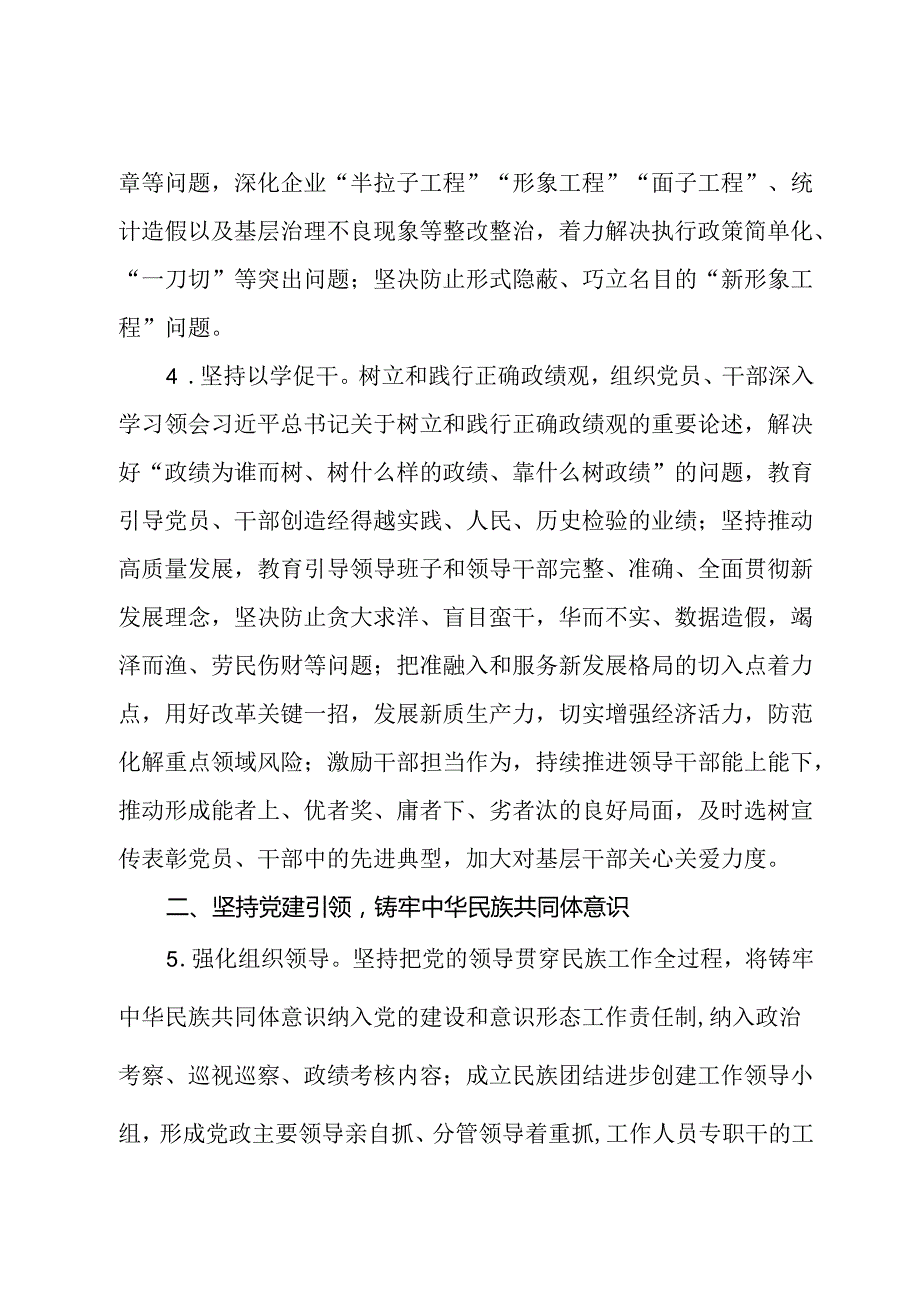 章等问题，深化企业“半拉子工程”“形象工程”“面子工程”、统计造假以及基层治理不良现象等整改整治，着力解决执行政策简单化、“一刀切”等突出问题；坚决防止形式隐蔽、巧立名目的“新形象工程”问题。

4．坚持以学促干。树立和践行正确政绩观，组织党员、干部深入学习领会习近平总书记关于树立和践行正确政绩观的重要论述，解决好“政绩为谁而树、树什么样的政绩、靠什么树政绩”的问题，教育引导党员、干部创造经得越实践、人民、历史检验的业绩；坚持推动高质量发展，教育引导领导班子和领导干部完整、准确、全面贯彻新发展理念，坚决防止贪大求洋、盲目蛮干，华而不实、数据造假，竭泽而渔、劳民伤财等问题；把准融入和服务新发展格局的切入点着力点，用好改革关键一招，发展新质生产力，切实增强经济活力，防范化解重点领域风险；激励干部担当作为，持续推进领导干部能上能下，推动形成能者上、优者奖、庸者下、劣者汰的良好局面，及时选树宣传表彰党员、干部中的先进典型，加大对基层干部关心关爱力度。

二、坚持党建引领，铸牢中华民族共同体意识

5.强化组织领导。坚持把党的领导贯穿民族工作全过程，将铸牢中华民族共同体意识纳入党的建设和意识形态工作责任制,纳入政治考察、巡视巡察、政绩考核内容；成立民族团结进步创建工作领导小组，形成党政主要领导亲自抓、分管领导着重抓,工作人员专职干的工